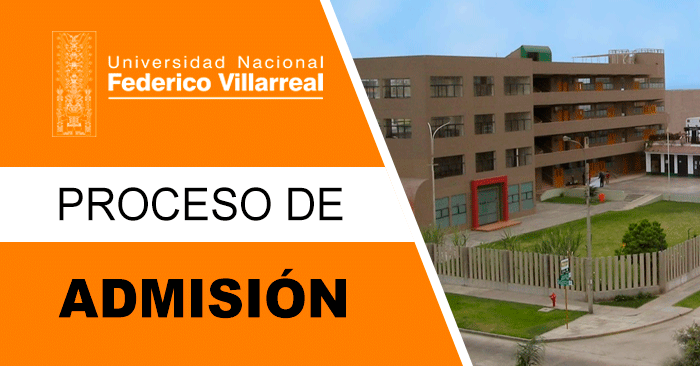 Universidad Nacional
Federico Villarreal

PROCESO DE

ADMISIÓN